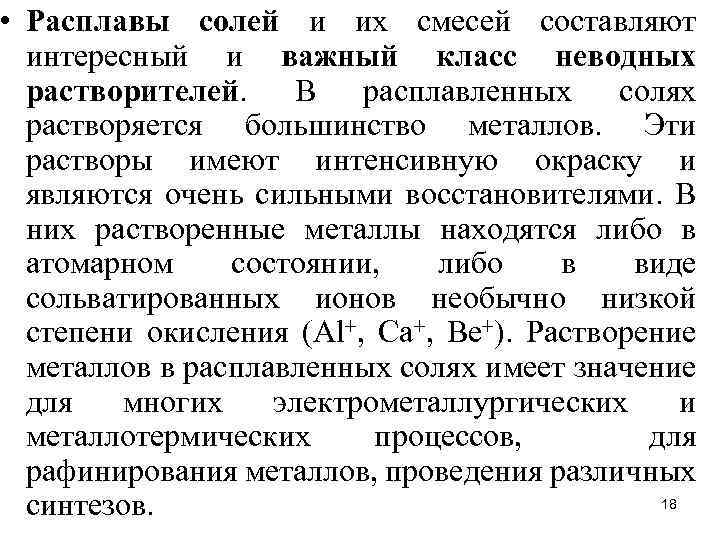 • Расплавы солей и их смесей составляют интересный и важный класс неводных растворителей. В расплавленных солях растворяется большинство металлов. Эти растворы имеют интенсивную окраску и являются очень сильными восстановителями. В них растворенные металлы находятся либо в атомарном состоянии, либо в виде сольватированных ионов необычно низкой степени окисления ($Al^+$, $Ca^+$, $Be^+$). Растворение металлов в расплавленных солях имеет значение для многих электрометаллургических и металлотермических процессов, для рафинирования металлов, проведения различных синтезов.

18